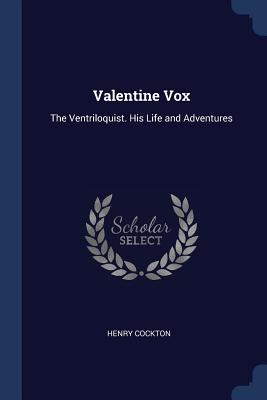 Valentine Vox

The Ventriloquist. His Life and Adventures

Scholar
SELECT

HENRY COCKTON